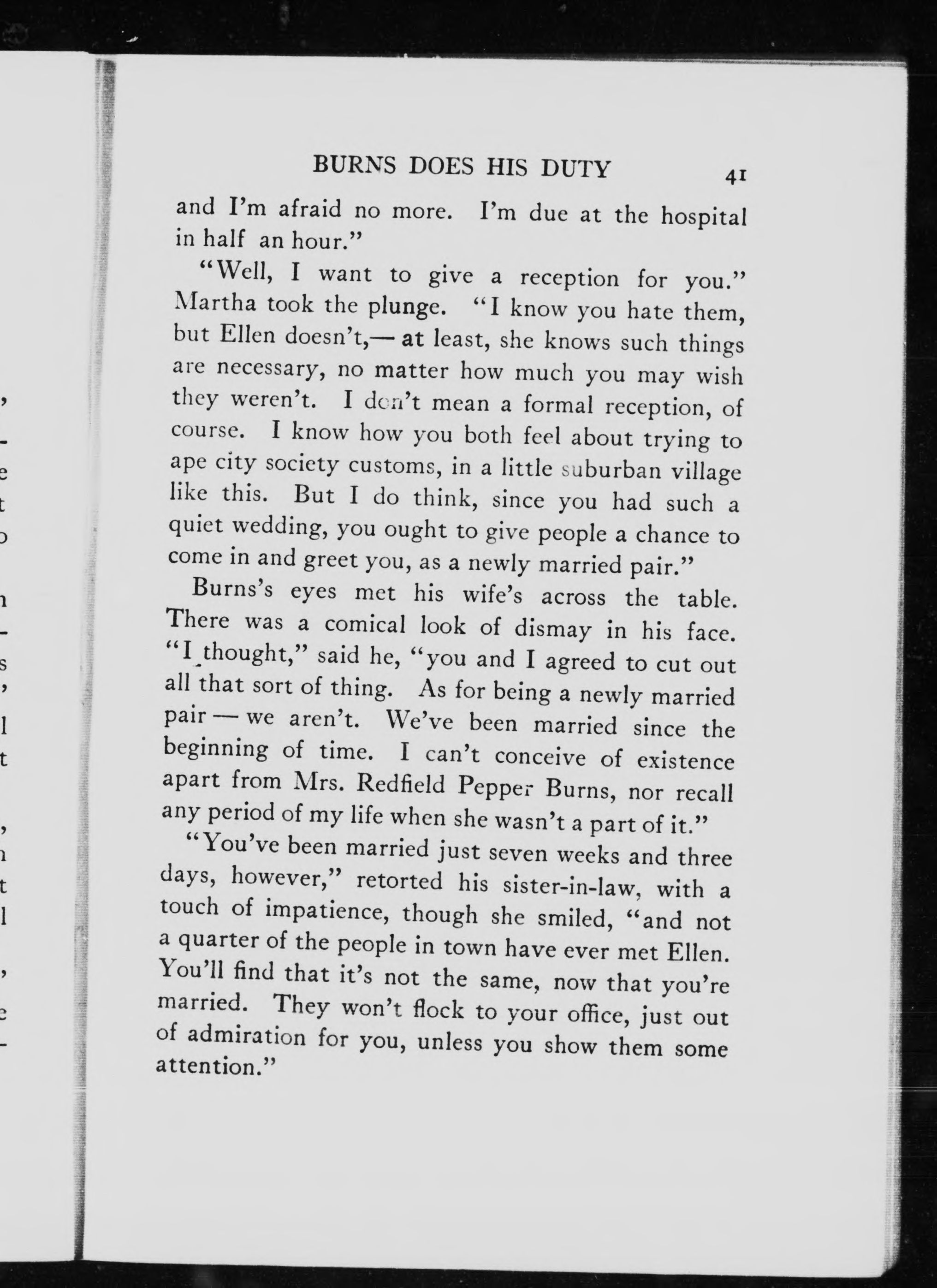 BURNS DOES HIS DUTY 41

and I'm afraid no more. I'm due at the hospital in half an hour."

"Well, I want to give a reception for you." Martha took the plunge. "I know you hate them, but Ellen doesn't,— at least, she knows such things are necessary, no matter how much you may wish they weren't. I don't mean a formal reception, of course. I know how you both feel about trying to ape city society customs, in a little suburban village like this. But I do think, since you had such a quiet wedding, you ought to give people a chance to come in and greet you, as a newly married pair."

Burns's eyes met his wife's across the table. There was a comical look of dismay in his face. "I thought," said he, "you and I agreed to cut out all that sort of thing. As for being a newly married pair — we aren't. We've been married since the beginning of time. I can't conceive of existence apart from Mrs. Redfield Pepper Burns, nor recall any period of my life when she wasn't a part of it."

"You've been married just seven weeks and three days, however," retorted his sister-in-law, with a touch of impatience, though she smiled, "and not a quarter of the people in town have ever met Ellen. You'll find that it's not the same, now that you're married. They won't flock to your office, just out of admiration for you, unless you show them some attention."